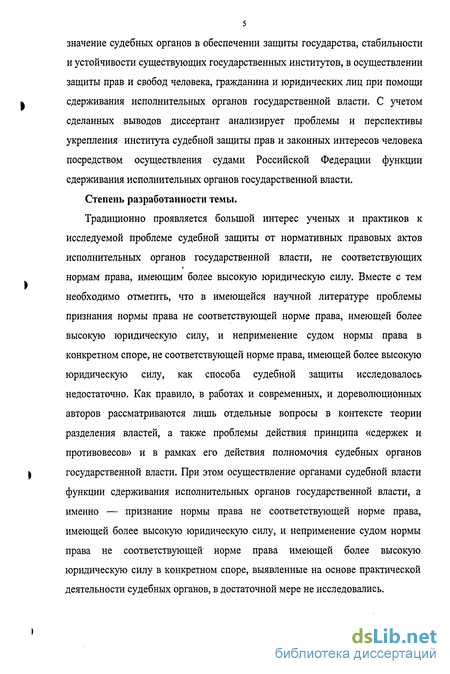 5

значение судебных органов в обеспечении защиты государства, стабильности и устойчивости существующих государственных институтов, в осуществлении защиты прав и свобод человека, гражданина и юридических лиц при помощи сдерживания исполнительных органов государственной власти. С учетом сделанных выводов диссертант анализирует проблемы и перспективы укрепления института судебной защиты прав и законных интересов человека посредством осуществления судами Российской Федерации функции сдерживания исполнительных органов государственной власти.

Степень разработанности темы.

Традиционно проявляется большой интерес ученых и практиков к исследуемой проблеме судебной защиты от нормативных правовых актов исполнительных органов государственной власти, не соответствующих нормам права, имеющим более высокую юридическую силу. Вместе с тем необходимо отметить, что в имеющейся научной литературе проблемы признания нормы права не соответствующей норме права, имеющей более высокую юридическую силу, и неприменение судом нормы права в конкретном споре, не соответствующей норме права, имеющей более высокую юридическую силу, как способа судебной защиты исследовалось недостаточно. Как правило, в работах и современных, и дореволюционных авторов рассматриваются лишь отдельные вопросы в контексте теории разделения властей, а также проблемы действия принципа «сдержек и противовесов» и в рамках его действия полномочия судебных органов государственной власти. При этом осуществление органами судебной власти функции сдерживания исполнительных органов государственной власти, а именно — признание нормы права не соответствующей норме права, имеющей более высокую юридическую силу, и неприменение судом нормы права не соответствующей норме права имеющей более высокую юридическую силу в конкретном споре, выявленные на основе практической деятельности судебных органов, в достаточной мере не исследовались.

dsLib.net
библиотека диссертаций